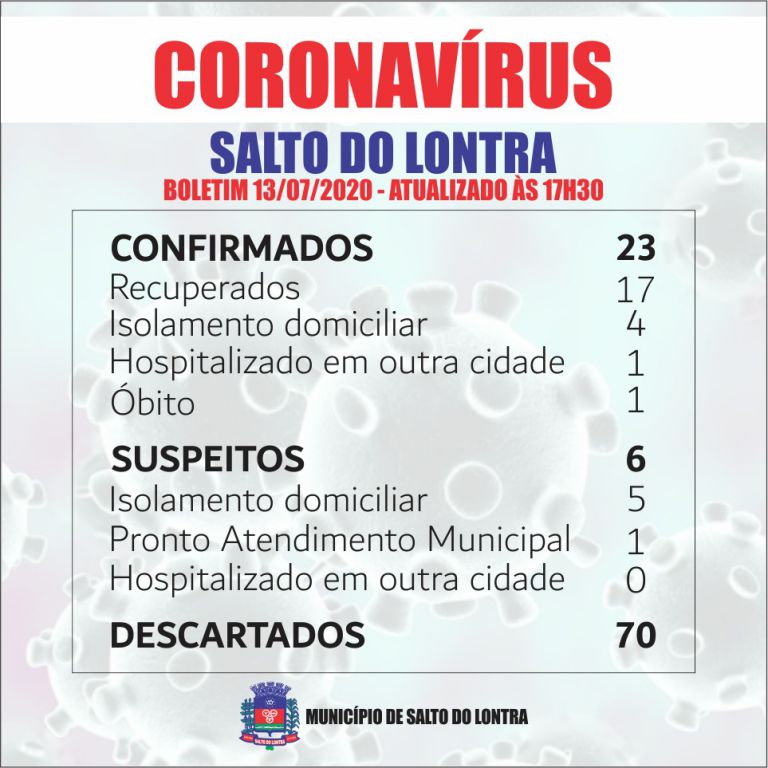 CORONAVÍRUS
SALTO DO LONTRA
BOLETIM 13/07/2020 - ATUALIZADO ÀS 17H30

| | |
|---|---|
| CONFIRMADOS | 23 |
| Recuperados | 17 |
| Isolamento domiciliar | 4 |
| Hospitalizado em outra cidade | 1 |
| Óbito | 1 |
| SUSPEITOS | 6 |
| Isolamento domiciliar | 5 |
| Pronto Atendimento Municipal | 1 |
| Hospitalizado em outra cidade | 0 |
| DESCARTADOS | 70 |

SALTO DO LONTRA
MUNICÍPIO DE SALTO DO LONTRA